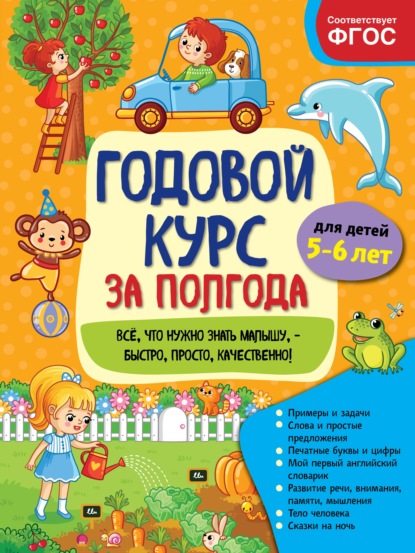 Соответствует
ФГОС

ГОДОВОЙ КУРС
ЗА ПОЛГОДА

для детей
5–6 лет

ВСЁ, ЧТО НУЖНО ЗНАТЬ МАЛЫШУ, – БЫСТРО, ПРОСТО, КАЧЕСТВЕННО!

Примеры и задачи
Слова и простые предложения
Печатные буквы и цифры
Мой первый английский словарик
Развитие речи, внимания, памяти, мышления
Тело человека
Сказки на ночь